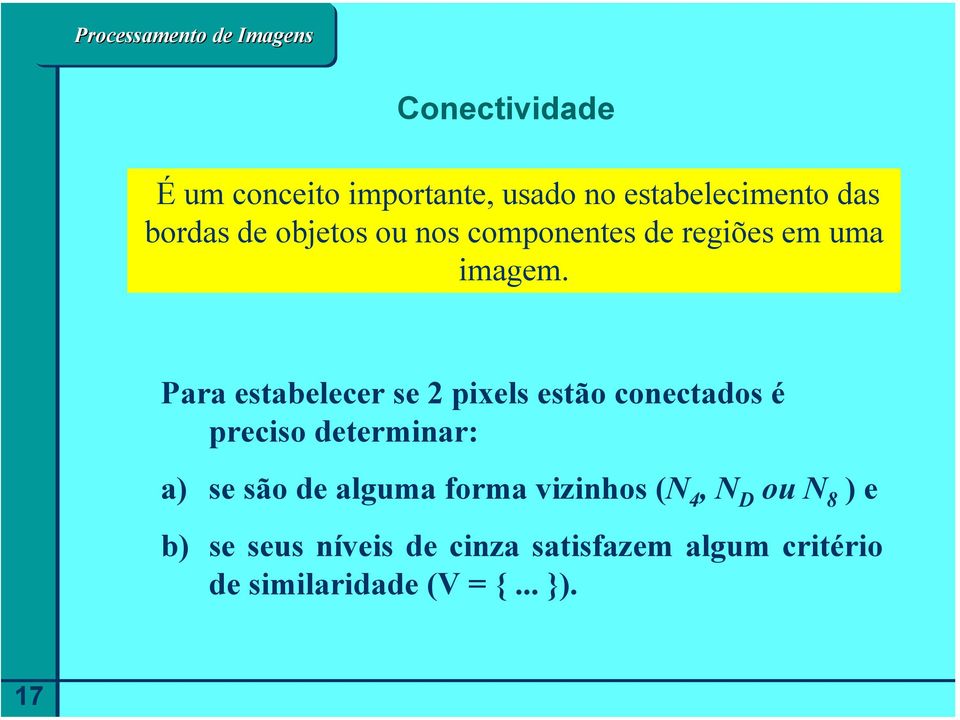 Processamento de Imagens

Conectividade

É um conceito importante, usado no estabelecimento das bordas de objetos ou nos componentes de regiões em uma imagem.

Para estabelecer se 2 pixels estão conectados é preciso determinar:

a) se são de alguma forma vizinhos ($N_4$, $N_D$ ou $N_8$ ) e

b) se seus níveis de cinza satisfazem algum critério de similaridade (V = { ... }).

17